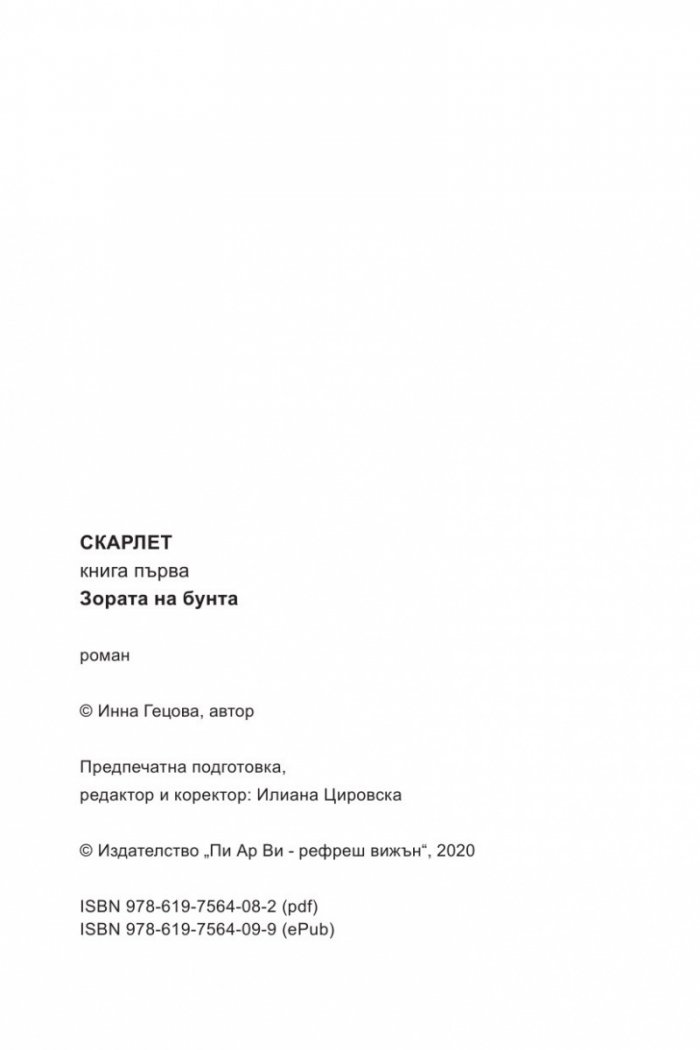 СКАРЛЕТ
книга първа
Зората на бунта

роман

© Инна Гецова, автор

Предпечатна подготовка,
редактор и коректор: Илиана Цировска

© Издателство „Пи Ар Ви - рефреш вижън“, 2020

ISBN 978-619-7564-08-2 (pdf)
ISBN 978-619-7564-09-9 (ePub)